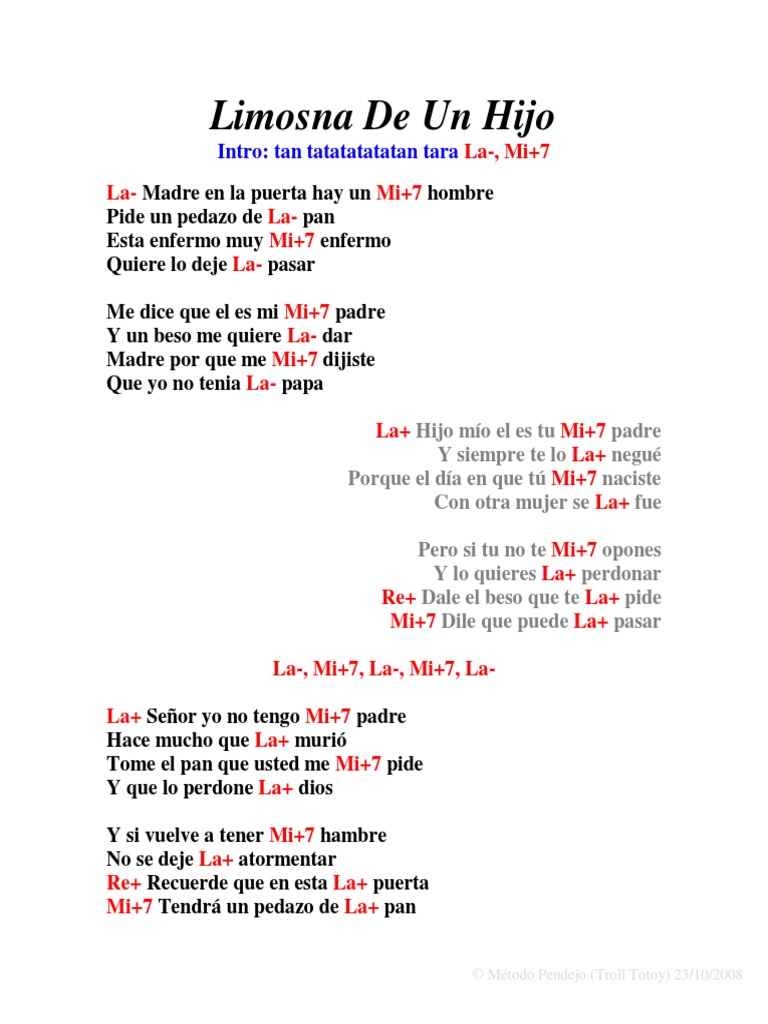 Limosna De Un Hijo

Intro: tan tatatatatatan tara La-, Mi+7

La- Madre en la puerta hay un Mi+7 hombre
Pide un pedazo de La- pan
Esta enfermo muy Mi+7 enfermo
Quiere lo deje La- pasar

Me dice que el es mi Mi+7 padre
Y un beso me quiere La- dar
Madre por que me Mi+7 dijiste
Que yo no tenia La- papa

La+ Hijo mío el es tu Mi+7 padre
Y siempre te lo La+ negué
Porque el día en que tú Mi+7 naciste
Con otra mujer se La+ fue

Pero si tu no te Mi+7 opones
Y lo quieres La+ perdonar
Re+ Dale el beso que te La+ pide
Mi+7 Dile que puede La+ pasar

La-, Mi+7, La-, Mi+7, La-

La+ Señor yo no tengo Mi+7 padre
Hace mucho que La+ murió
Tome el pan que usted me Mi+7 pide
Y que lo perdone La+ dios

Y si vuelve a tener Mi+7 hambre
No se deje La+ atormentar
Re+ Recuerde que en esta La+ puerta
Mi+7 Tendrá un pedazo de La+ pan

© Método Pendejo (Troll Totoy) 23/10/2008